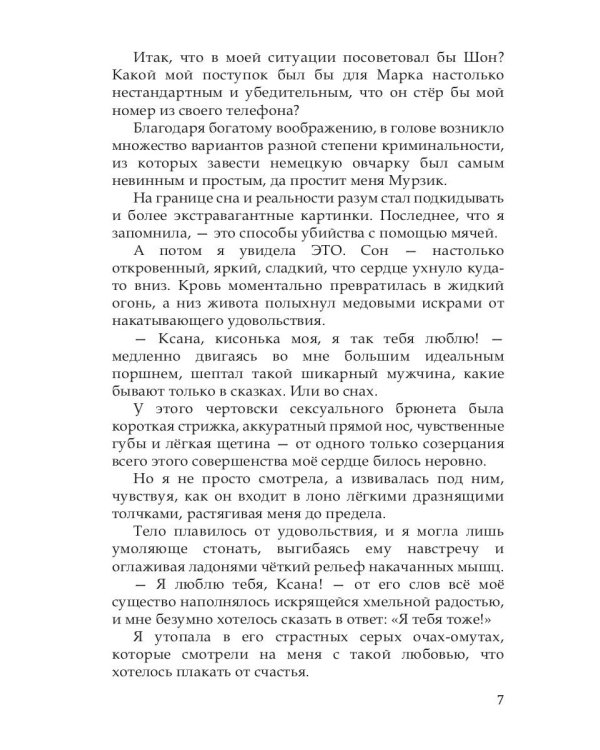 Итак, что в моей ситуации посоветовал бы Шон? Какой мой поступок был бы для Марка настолько нестандартным и убедительным, что он стёр бы мой номер из своего телефона?

Благодаря богатому воображению, в голове возникло множество вариантов разной степени криминальности, из которых завести немецкую овчарку был самым невинным и простым, да простит меня Мурзик.

На границе сна и реальности разум стал подкидывать и более экстравагантные картинки. Последнее, что я запомнила, — это способы убийства с помощью мячей.

А потом я увидела ЭТО. Сон — настолько откровенный, яркий, сладкий, что сердце ухнуло куда-то вниз. Кровь моментально превратилась в жидкий огонь, а низ живота полыхнул медовыми искрами от накатывающего удовольствия.

— Ксана, кисонька моя, я так тебя люблю! — медленно двигаясь во мне большим идеальным поршнем, шептал такой шикарный мужчина, какие бывают только в сказках. Или во снах.

У этого чертовски сексуального брюнета была короткая стрижка, аккуратный прямой нос, чувственные губы и лёгкая щетина — от одного только созерцания всего этого совершенства моё сердце билось неровно.

Но я не просто смотрела, а извивалась под ним, чувствуя, как он входит в лоно лёгкими дразнящими толчками, растягивая меня до предела.

Тело плавилось от удовольствия, и я могла лишь умоляюще стонать, выгибаясь ему навстречу и оглаживая ладонями чёткий рельеф накачанных мышц.

— Я люблю тебя, Ксана! — от его слов всё моё существо наполнялось искрящейся хмельной радостью, и мне безумно хотелось сказать в ответ: «Я тебя тоже!»

Я утопала в его страстных серых очах-омутах, которые смотрели на меня с такой любовью, что хотелось плакать от счастья.

7